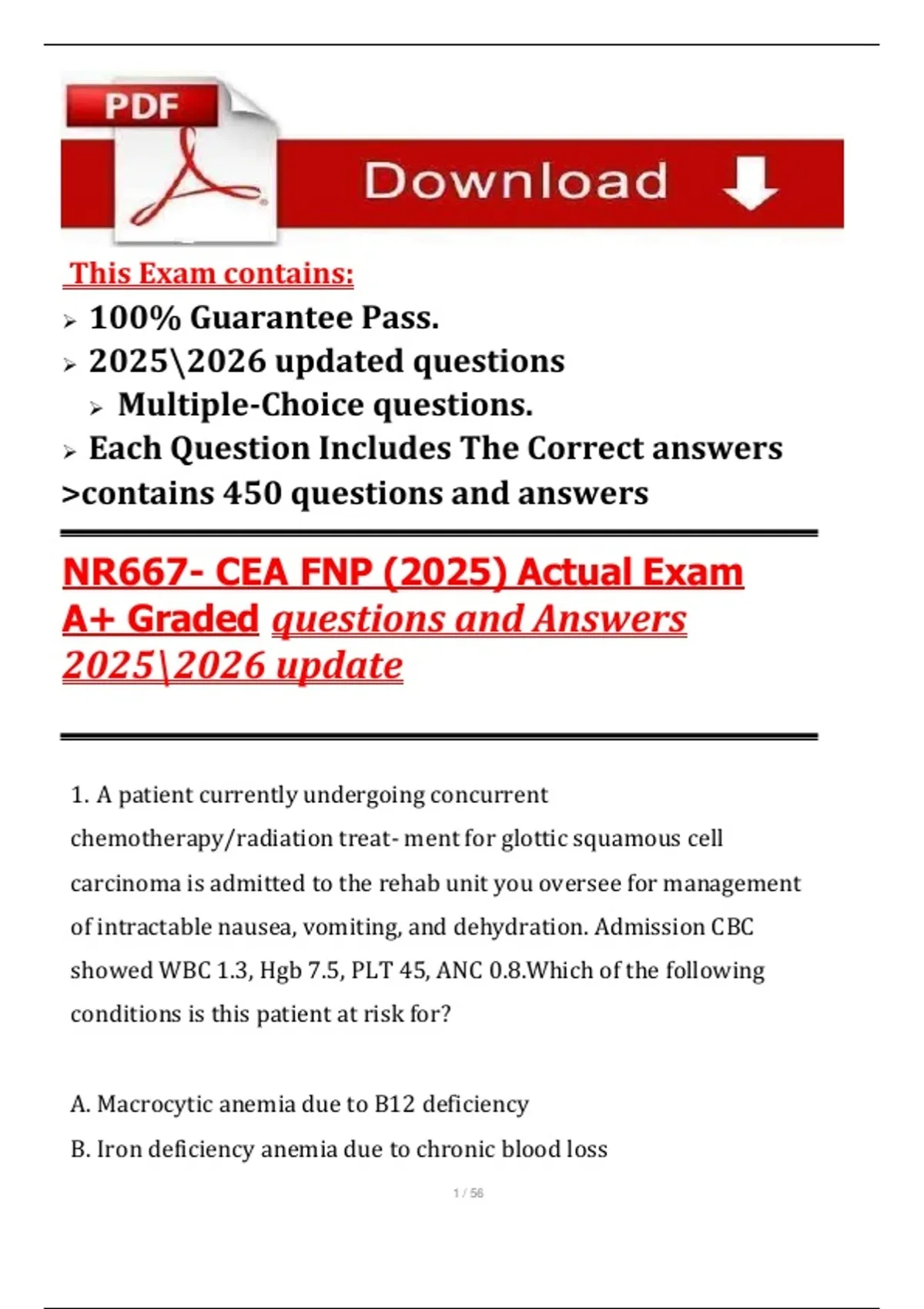 PDF

Download

This Exam contains:

➢ 100% Guarantee Pass.
➢ 2025\2026 updated questions
➢ Multiple-Choice questions.
➢ Each Question Includes The Correct answers
>contains 450 questions and answers

NR667- CEA FNP (2025) Actual Exam A+ Graded questions and Answers 2025\2026 update

1. A patient currently undergoing concurrent chemotherapy/radiation treat- ment for glottic squamous cell carcinoma is admitted to the rehab unit you oversee for management of intractable nausea, vomiting, and dehydration. Admission CBC showed WBC 1.3, Hgb 7.5, PLT 45, ANC 0.8.Which of the following conditions is this patient at risk for?

A. Macrocytic anemia due to B12 deficiency
B. Iron deficiency anemia due to chronic blood loss

1 / 56